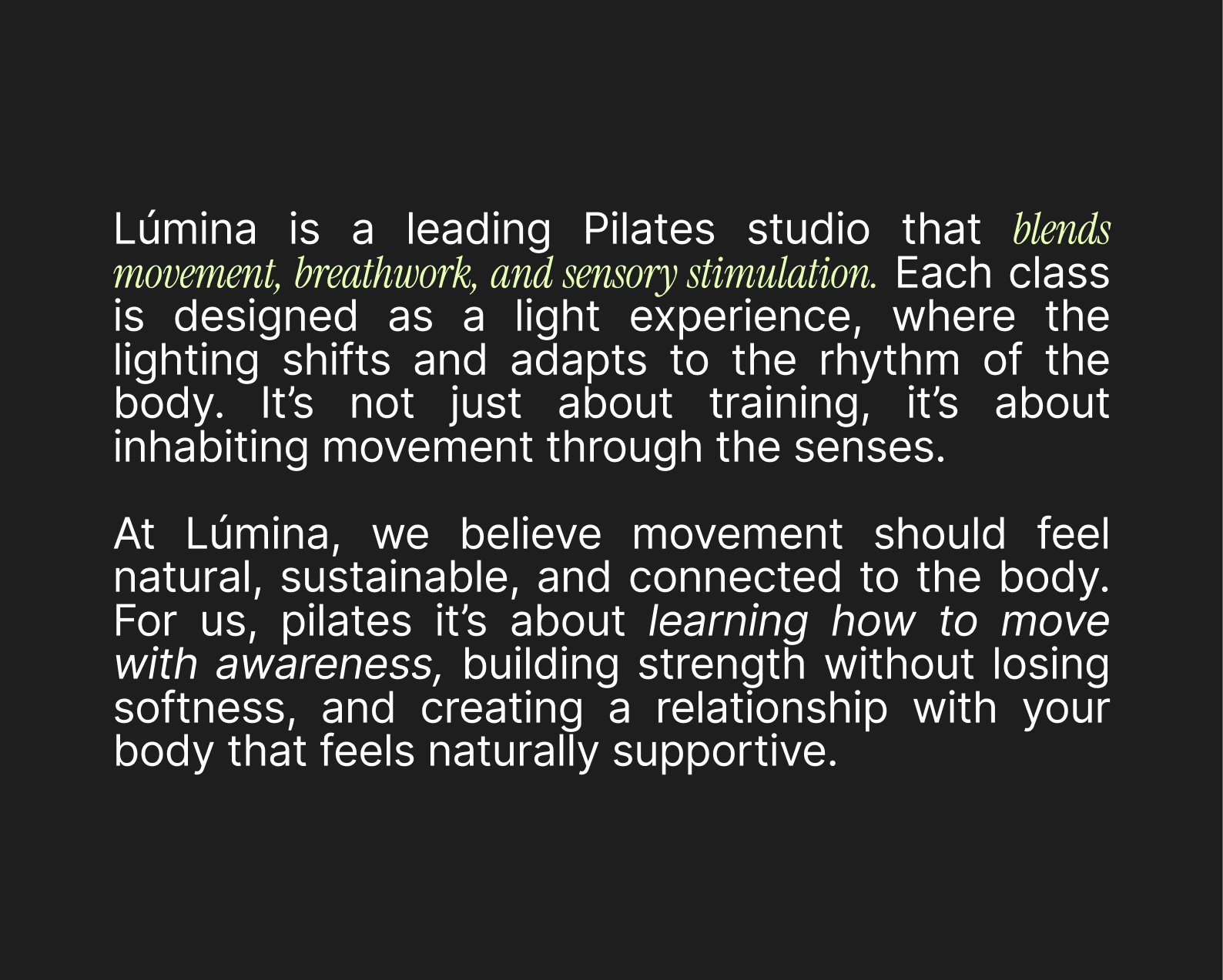 Lúmina is a leading Pilates studio that blends movement, breathwork, and sensory stimulation. Each class is designed as a light experience, where the lighting shifts and adapts to the rhythm of the body. It's not just about training, it's about inhabiting movement through the senses.

At Lúmina, we believe movement should feel natural, sustainable, and connected to the body. For us, pilates it's about learning how to move with awareness, building strength without losing softness, and creating a relationship with your body that feels naturally supportive.